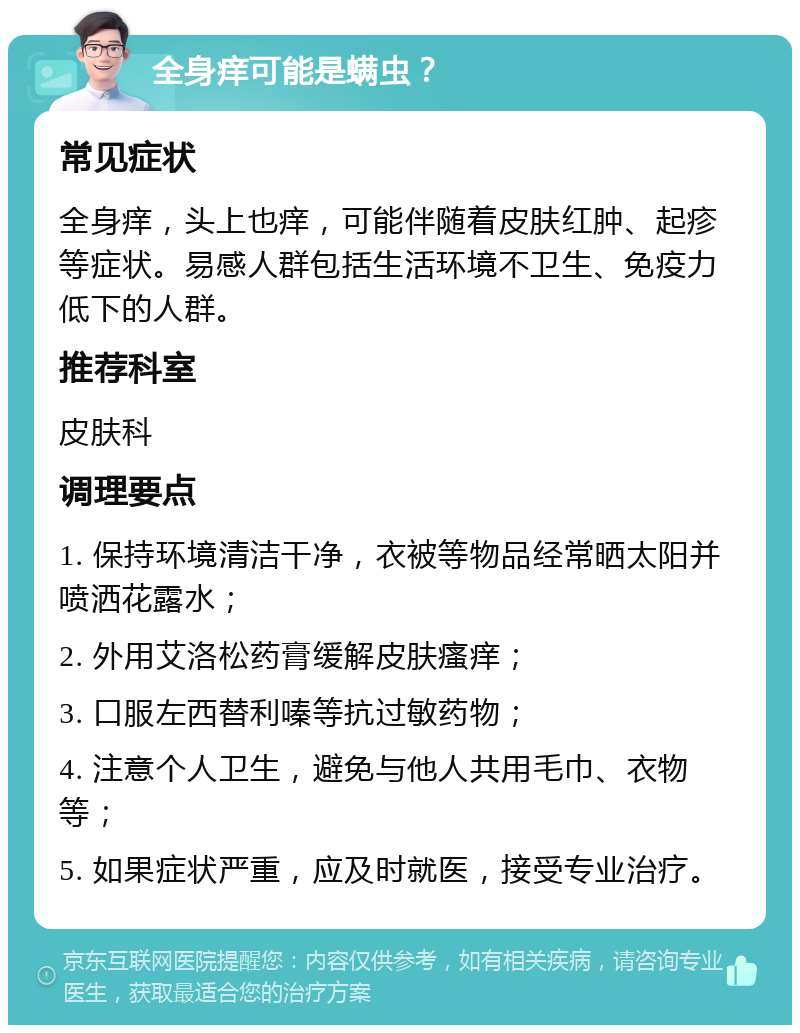 全身痒可能是螨虫？

常见症状

全身痒，头上也痒，可能伴随着皮肤红肿、起疹等症状。易感人群包括生活环境不卫生、免疫力低下的人群。

推荐科室

皮肤科

调理要点

1. 保持环境清洁干净，衣被等物品经常晒太阳并喷洒花露水；

2. 外用艾洛松药膏缓解皮肤瘙痒；

3. 口服左西替利嗪等抗过敏药物；

4. 注意个人卫生，避免与他人共用毛巾、衣物等；

5. 如果症状严重，应及时就医，接受专业治疗。

京东互联网医院提醒您：内容仅供参考，如有相关疾病，请咨询专业医生，获取最适合您的治疗方案